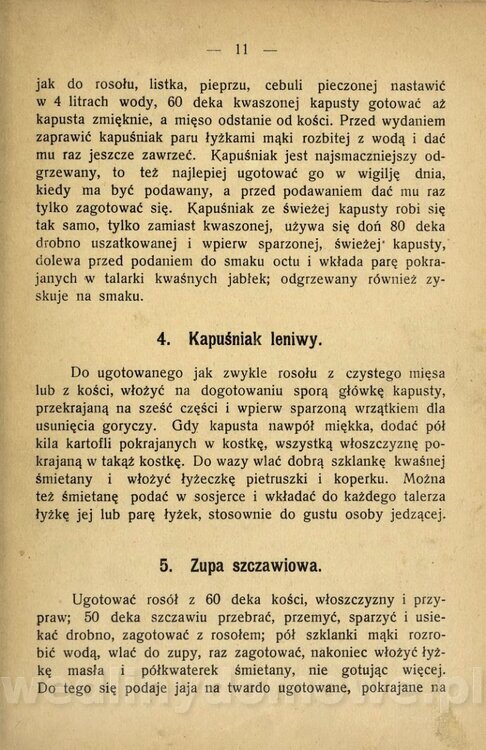 — 11 —

jak do rosołu, listka, pieprzu, cebuli pieczonej nastawić w 4 litrach wody, 60 deka kwaszonej kapusty gotować aż kapusta zmięknie, a mięso odstanie od kości. Przed wydaniem zaprawić kapuśniak paru łyżkami mąki rozbitej z wodą i dać mu raz jeszcze zawrzeć. Kapuśniak jest najsmaczniejszy odgrzewany, to też najlepiej ugotować go w wigilję dnia, kiedy ma być podawany, a przed podawaniem dać mu raz tylko zagotować się. Kapuśniak ze świeżej kapusty robi się tak samo, tylko zamiast kwaszonej, używa się doń 80 deka drobno uszatkowanej i wpierw sparzonej, świeżej kapusty, dolewa przed podaniem do smaku octu i wkłada parę pokrajanych w talarki kwaśnych jabłek; odgrzewany również zyskuje na smaku.

4. Kapuśniak leniwy.

Do ugotowanego jak zwykle rosołu z czystego mięsa lub z kości, włożyć na dogotowaniu sporą główkę kapusty, przekrajaną na sześć części i wpierw sparzoną wrzątkiem dla usunięcia goryczy. Gdy kapusta nawpół miękka, dodać pół kila kartofli pokrajanych w kostkę, wszystką włoszczyznę pokrajaną w takąż kostkę. Do wazy wlać dobrą szklankę kwaśnej śmietany i włożyć łyżeczkę pietruszki i koperku. Można też śmietanę podać w sosjerce i wkładać do każdego talerza łyżkę jej lub parę łyżek, stosownie do gustu osoby jedzącej.

5. Zupa szczawiowa.

Ugotować rosół z 60 deka kości, włoszczyzny i przypraw; 50 deka szczawiu przebrać, przemyć, sparzyć i usiekać drobno, zagotować z rosołem; pół szklanki mąki rozrobić wodą, wlać do zupy, raz zagotować, nakoniec włożyć łyżkę masła i półkwaterek śmietany, nie gotując więcej. Do tego się podaje jaja na twardo ugotowane, pokrajane na